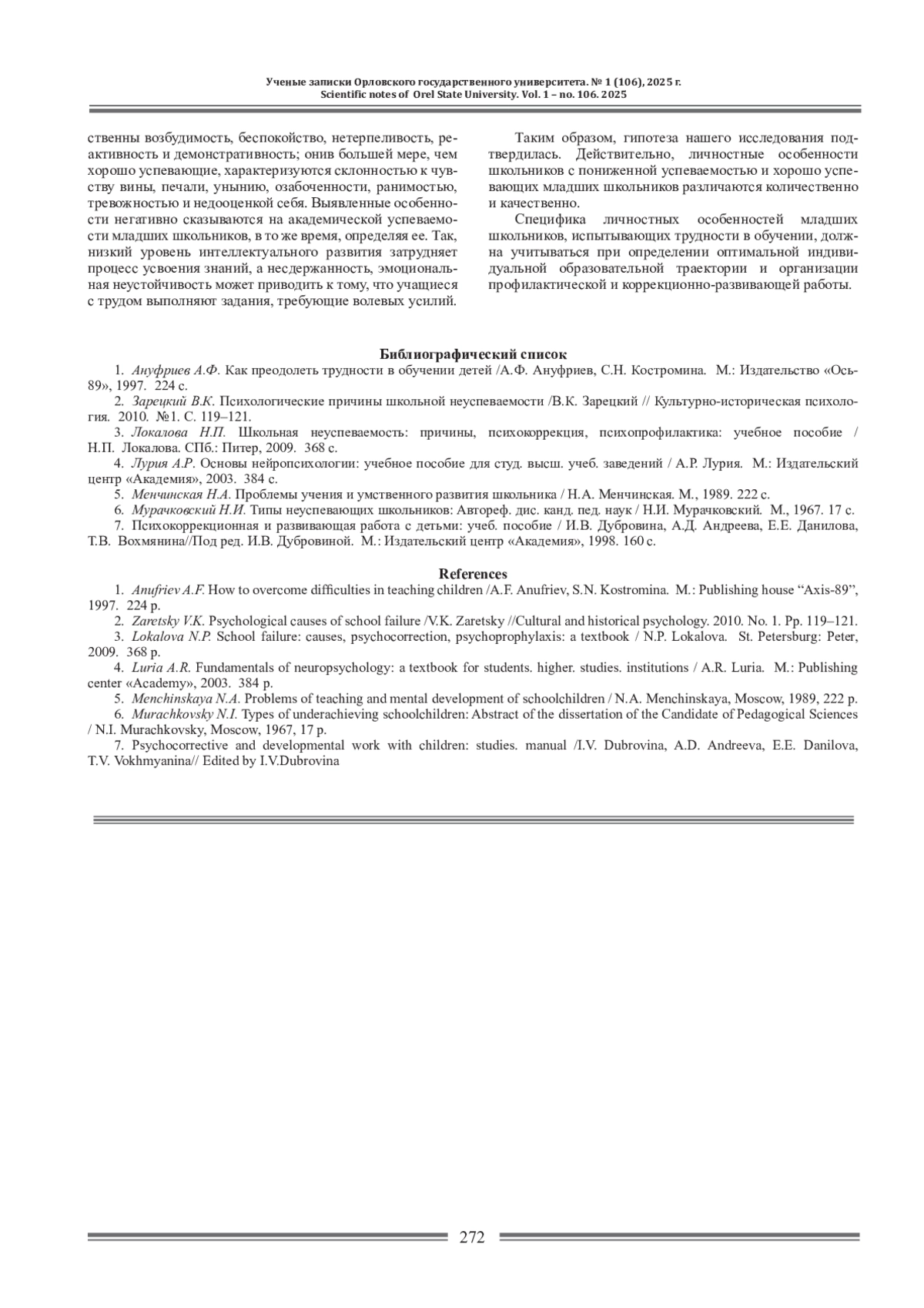 Ученые записки Орловского государственного университета. № 1 (106), 2025 г.
Scientific notes of Orel State University. Vol. 1 – no. 106. 2025

ственны возбудимость, беспокойство, нетерпеливость, реактивность и демонстративность; онив большей мере, чем хорошо успевающие, характеризуются склонностью к чувству вины, печали, унынию, озабоченности, ранимостью, тревожностью и недооценкой себя. Выявленные особенности негативно сказываются на академической успеваемости младших школьников, в то же время, определяя ее. Так, низкий уровень интеллектуального развития затрудняет процесс усвоения знаний, а несдержанность, эмоциональная неустойчивость может приводить к тому, что учащиеся с трудом выполняют задания, требующие волевых усилий.

Таким образом, гипотеза нашего исследования подтвердилась. Действительно, личностные особенности школьников с пониженной успеваемостью и хорошо успевающих младших школьников различаются количественно и качественно.

Специфика личностных особенностей младших школьников, испытывающих трудности в обучении, должна учитываться при определении оптимальной индивидуальной образовательной траектории и организации профилактической и коррекционно-развивающей работы.

Библиографический список

1. Ануфриев А.Ф. Как преодолеть трудности в обучении детей /А.Ф. Ануфриев, С.Н. Костромина. М.: Издательство «Ось-89», 1997. 224 с.

2. Зарецкий В.К. Психологические причины школьной неуспеваемости /В.К. Зарецкий // Культурно-историческая психология. 2010. №1. С. 119–121.

3. Локалова Н.П. Школьная неуспеваемость: причины, психокоррекция, психопрофилактика: учебное пособие / Н.П. Локалова. СПб.: Питер, 2009. 368 с.

4. Лурия А.Р. Основы нейропсихологии: учебное пособие для студ. высш. учеб. заведений / А.Р. Лурия. М.: Издательский центр «Академия», 2003. 384 с.

5. Менчинская Н.А. Проблемы учения и умственного развития школьника / Н.А. Менчинская. М., 1989. 222 с.

6. Мурачковский Н.И. Типы неуспевающих школьников: Автореф. дис. канд. пед. наук / Н.И. Мурачковский. М., 1967. 17 с.

7. Психокоррекционная и развивающая работа с детьми: учеб. пособие / И.В. Дубровина, А.Д. Андреева, Е.Е. Данилова, Т.В. Вохмянина//Под ред. И.В. Дубровиной. М.: Издательский центр «Академия», 1998. 160 с.

References

1. Anufriev A.F. How to overcome difficulties in teaching children /A.F. Anufriev, S.N. Kostromina. M.: Publishing house “Axis-89”, 1997. 224 p.

2. Zaretsky V.K. Psychological causes of school failure /V.K. Zaretsky //Cultural and historical psychology. 2010. No. 1. Pp. 119–121.

3. Lokalova N.P. School failure: causes, psychocorrection, psychoprophylaxis: a textbook / N.P. Lokalova. St. Petersburg: Peter, 2009. 368 p.

4. Luria A.R. Fundamentals of neuropsychology: a textbook for students. higher. studies. institutions / A.R. Luria. M.: Publishing center «Academy», 2003. 384 p.

5. Menchinskaya N.A. Problems of teaching and mental development of schoolchildren / N.A. Menchinskaya, Moscow, 1989, 222 p.

6. Murachkovsky N.I. Types of underachieving schoolchildren: Abstract of the dissertation of the Candidate of Pedagogical Sciences / N.I. Murachkovsky, Moscow, 1967, 17 p.

7. Psychocorrective and developmental work with children: studies. manual /I.V. Dubrovina, A.D. Andreeva, E.E. Danilova, T.V. Vokhmyanina// Edited by I.V.Dubrovina

272